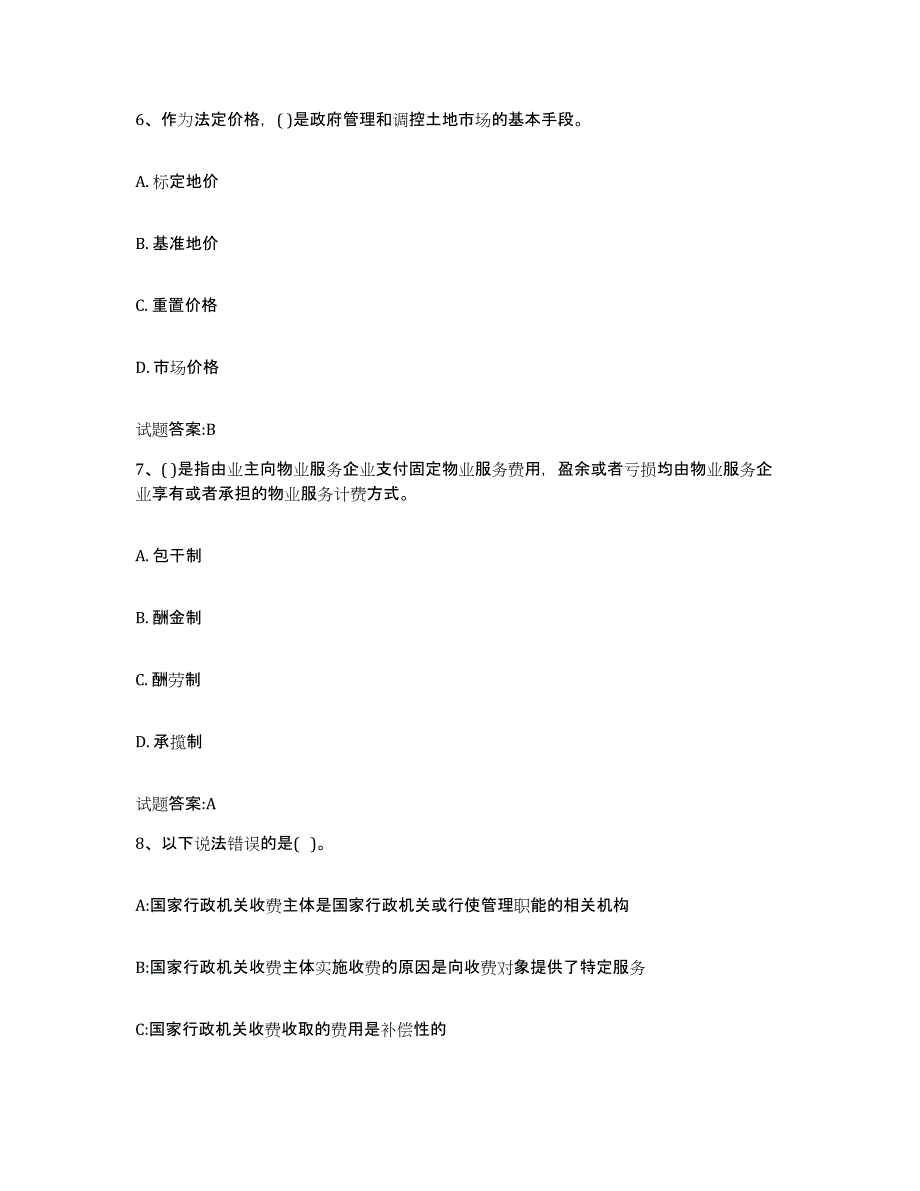 6、作为法定价格，( )是政府管理和调控土地市场的基本手段。

A. 标定地价

B. 基准地价

C. 重置价格

D. 市场价格

试题答案:B

7、( )是指由业主向物业服务企业支付固定物业服务费用，盈余或者亏损均由物业服务企业享有或者承担的物业服务计费方式。

A. 包干制

B. 酬金制

C. 酬劳制

D. 承揽制

试题答案:A

8、以下说法错误的是( )。

A:国家行政机关收费主体是国家行政机关或行使管理职能的相关机构

B:国家行政机关收费主体实施收费的原因是向收费对象提供了特定服务

C:国家行政机关收费收取的费用是补偿性的